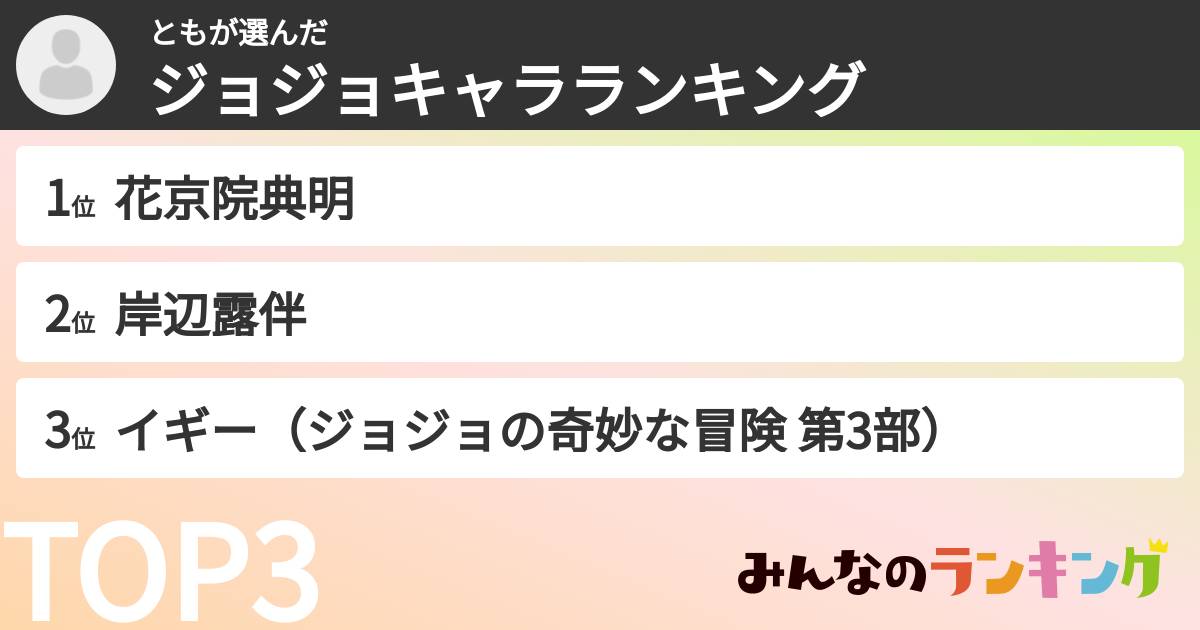 ともが選んだ
ジョジョキャラランキング

1位 花京院典明

2位 岸辺露伴

3位 イギー（ジョジョの奇妙な冒険 第3部）

TOP3

みんなのランキング